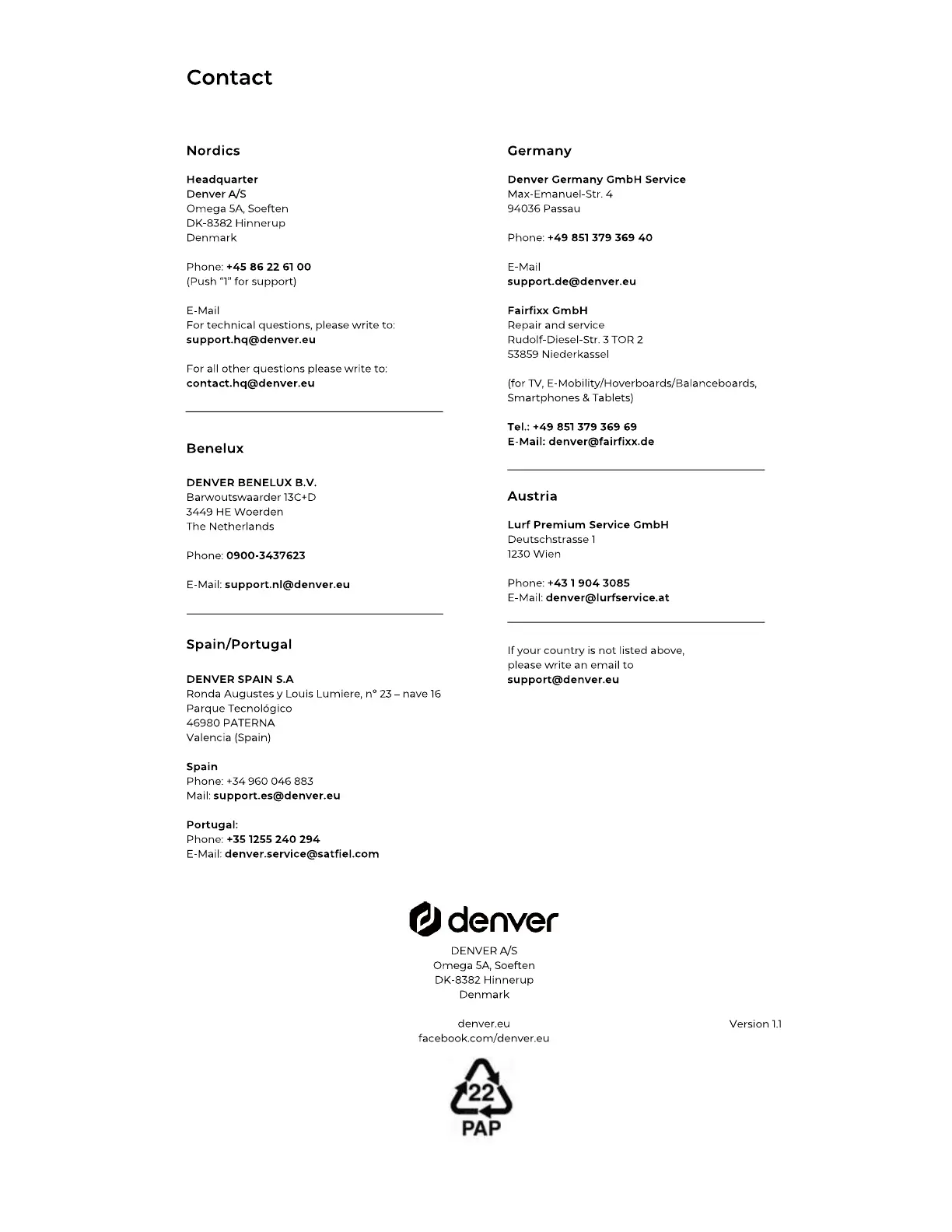 Contact

Nordics

Headquarter
Denver A/S
Omega 5A, Soeften
DK-8382 Hinnerup
Denmark

Phone: +45 86 22 61 00
(Push "1" for support)

E-Mail
For technical questions, please write to:
support.hq@denver.eu

For all other questions please write to:
contact.hq@denver.eu

Benelux

DENVER BENELUX B.V.
Barwoutswaarder 13C+D
3449 HE Woerden
The Netherlands

Phone: 0900-3437623

E-Mail: support.nl@denver.eu

Spain/Portugal

DENVER SPAIN S.A
Ronda Augustes y Louis Lumiere, nº 23 – nave 16
Parque Tecnológico
46980 PATERNA
Valencia (Spain)

Spain
Phone: +34 960 046 883
Mail: support.es@denver.eu

Portugal:
Phone: +35 1255 240 294
E-Mail: denver.service@satfiel.com

Germany

Denver Germany GmbH Service
Max-Emanuel-Str. 4
94036 Passau

Phone: +49 851 379 369 40

E-Mail
support.de@denver.eu

Fairfixx GmbH
Repair and service
Rudolf-Diesel-Str. 3 TOR 2
53859 Niederkassel

(for TV, E-Mobility/Hoverboards/Balanceboards, Smartphones & Tablets)

Tel.: +49 851 379 369 69
E-Mail: denver@fairfixx.de

Austria

Lurf Premium Service GmbH
Deutschstrasse 1
1230 Wien

Phone: +43 1 904 3085
E-Mail: denver@lurfservice.at

If your country is not listed above, please write an email to
support@denver.eu

denver

DENVER A/S
Omega 5A, Soeften
DK-8382 Hinnerup
Denmark

denver.eu
facebook.com/denver.eu

Version 1.1

22
PAP